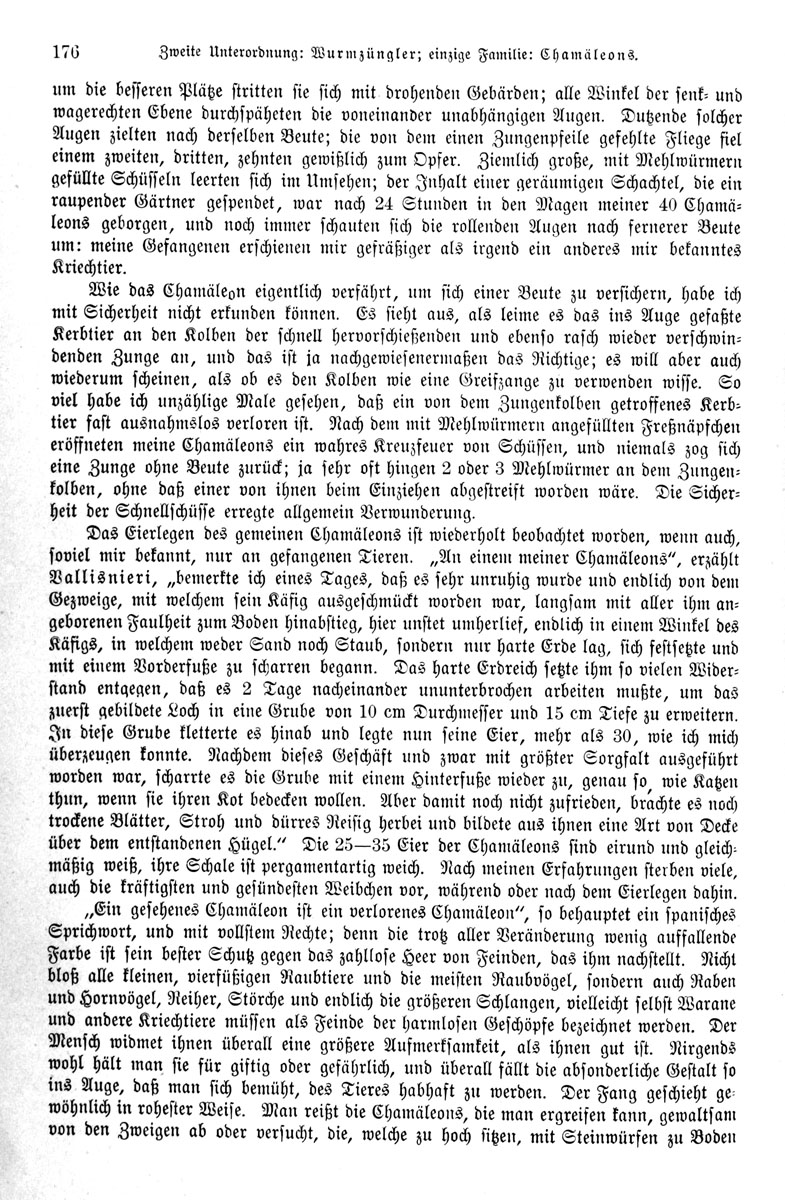 176 Zweite Unterordnung: Wurmzüngler; einzige Familie: Chamäleons.

um die besseren Plätze stritten sie sich mit drohenden Gebärden; alle Winkel der senk- und wagerechten Ebene durchspäheten die voneinander unabhängigen Augen. Dutzende solcher Augen zielten nach derselben Beute; die von dem einen Zungenpfeile gefehlte Fliege fiel einem zweiten, dritten, zehnten gewißlich zum Opfer. Ziemlich große, mit Mehlwürmern gefüllte Schüsseln leerten sich im Umsehen; der Inhalt einer geräumigen Schachtel, die ein raupender Gärtner gespendet, war nach 24 Stunden in den Magen meiner 40 Chamäleons geborgen, und noch immer schauten sich die rollenden Augen nach fernerer Beute um: meine Gefangenen erschienen mir gefräßiger als irgend ein anderes mir bekanntes Kriechtier.

Wie das Chamäleon eigentlich verfährt, um sich einer Beute zu versichern, habe ich mit Sicherheit nicht erkunden können. Es sieht aus, als leime es das ins Auge gefaßte Kerbtier an den Kolben der schnell hervorschießenden und ebenso rasch wieder verschwindenden Zunge an, und das ist ja nachgewiesenermaßen das Richtige; es will aber auch wiederum scheinen, als ob es den Kolben wie eine Greifzange zu verwenden wisse. So viel habe ich unzählige Male gesehen, daß ein von dem Zungenkolben getroffenes Kerbtier fast ausnahmslos verloren ist. Nach dem mit Mehlwürmern angefüllten Freßnäpfchen eröffneten meine Chamäleons ein wahres Kreuzfeuer von Schüssen, und niemals zog sich eine Zunge ohne Beute zurück; ja sehr oft hingen 2 oder 3 Mehlwürmer an dem Zungenkolben, ohne daß einer von ihnen beim Einziehen abgestreift worden wäre. Die Sicherheit der Schnellschüsse erregte allgemein Verwunderung.

Das Eierlegen des gemeinen Chamäleons ist wiederholt beobachtet worden, wenn auch, soviel mir bekannt, nur an gefangenen Tieren. „An einem meiner Chamäleons“, erzählt Vallisnieri, „bemerkte ich eines Tages, daß es sehr unruhig wurde und endlich von dem Gezweige, mit welchem sein Käfig ausgeschmückt worden war, langsam mit aller ihm angeborenen Faulheit zum Boden hinabstieg, hier unstet umherlief, endlich in einem Winkel des Käfigs, in welchem weder Sand noch Staub, sondern nur harte Erde lag, sich festsetzte und mit einem Vorderfuße zu scharren begann. Das harte Erdreich setzte ihm so vielen Widerstand entgegen, daß es 2 Tage nacheinander ununterbrochen arbeiten mußte, um das zuerst gebildete Loch in eine Grube von 10 cm Durchmesser und 15 cm Tiefe zu erweitern. In diese Grube kletterte es hinab und legte nun seine Eier, mehr als 30, wie ich mich überzeugen konnte. Nachdem dieses Geschäft und zwar mit größter Sorgfalt ausgeführt worden war, scharrte es die Grube mit einem Hinterfuße wieder zu, genau so, wie Katzen thun, wenn sie ihren Kot bedecken wollen. Aber damit noch nicht zufrieden, brachte es noch trockene Blätter, Stroh und dürres Reisig herbei und bildete aus ihnen eine Art von Decke über dem entstandenen Hügel.“ Die 25—35 Eier der Chamäleons sind eirund und gleichmäßig weiß, ihre Schale ist pergamentartig weich. Nach meinen Erfahrungen sterben viele, auch die kräftigsten und gesündesten Weibchen vor, während oder nach dem Eierlegen dahin.

„Ein gesehenes Chamäleon ist ein verlorenes Chamäleon“, so behauptet ein spanisches Sprichwort, und mit vollstem Rechte; denn die trotz aller Veränderung wenig auffallende Farbe ist sein bester Schutz gegen das zahllose Heer von Feinden, das ihm nachstellt. Nicht bloß alle kleinen, vierfüßigen Raubtiere und die meisten Raubvögel, sondern auch Raben und Hornvögel, Reiher, Störche und endlich die größeren Schlangen, vielleicht selbst Warane und andere Kriechtiere müssen als Feinde der harmlosen Geschöpfe bezeichnet werden. Der Mensch widmet ihnen überall eine größere Aufmerksamkeit, als ihnen gut ist. Nirgends wohl hält man sie für giftig oder gefährlich, und überall fällt die absonderliche Gestalt so ins Auge, daß man sich bemüht, des Tieres habhaft zu werden. Der Fang geschieht gewöhnlich in rohester Weise. Man reißt die Chamäleons, die man ergreifen kann, gewaltsam von den Zweigen ab oder versucht, die, welche zu hoch sitzen, mit Steinwürfen zu Boden